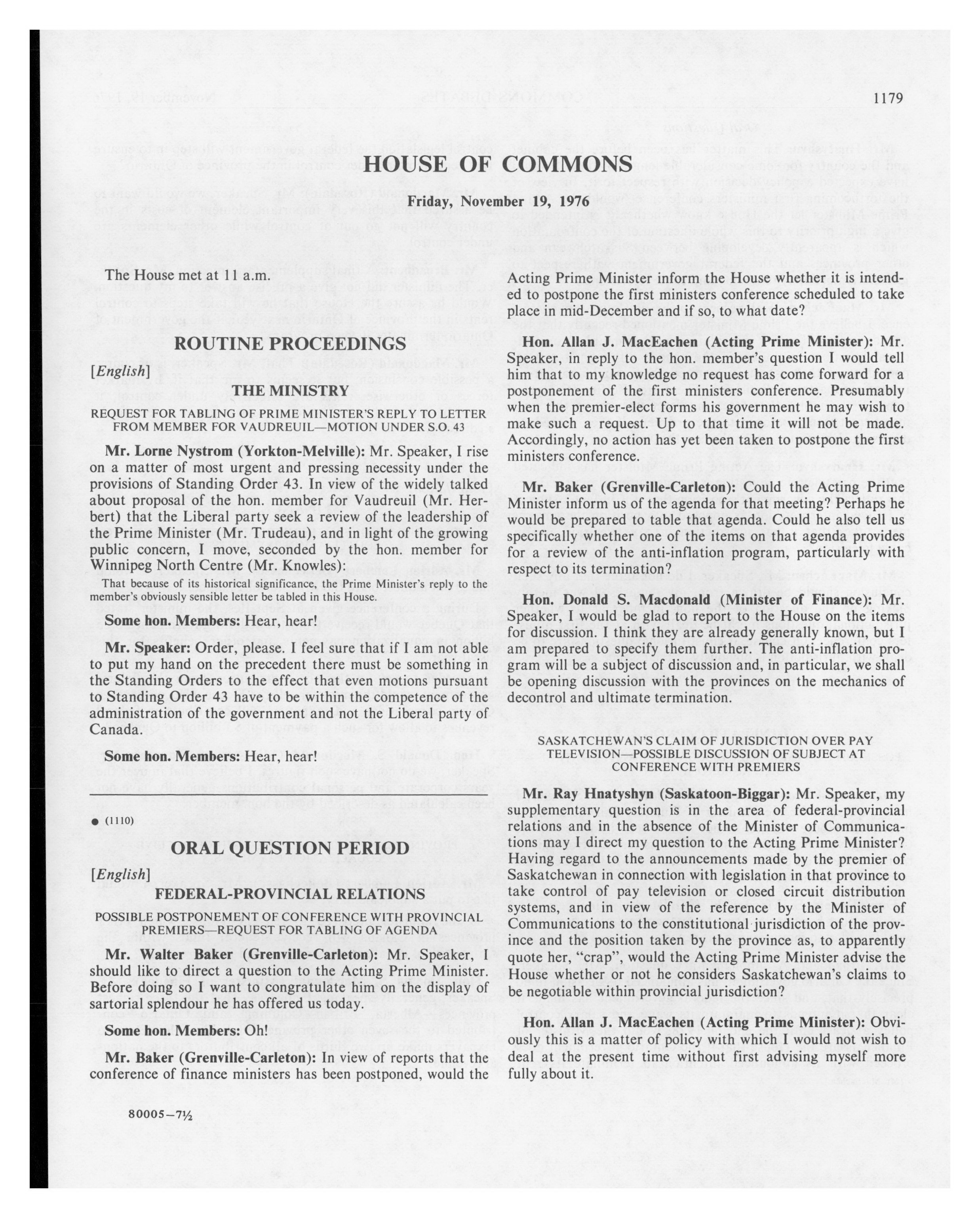 1179

HOUSE OF COMMONS

Friday, November 19, 1976

The House met at 11 a.m.

ROUTINE PROCEEDINGS

[English]

THE MINISTRY

REQUEST FOR TABLING OF PRIME MINISTER'S REPLY TO LETTER FROM MEMBER FOR VAUDREUIL—MOTION UNDER S.O. 43

Mr. Lorne Nystrom (Yorkton-Melville): Mr. Speaker, I rise on a matter of most urgent and pressing necessity under the provisions of Standing Order 43. In view of the widely talked about proposal of the hon. member for Vaudreuil (Mr. Herbert) that the Liberal party seek a review of the leadership of the Prime Minister (Mr. Trudeau), and in light of the growing public concern, I move, seconded by the hon. member for Winnipeg North Centre (Mr. Knowles):

That because of its historical significance, the Prime Minister's reply to the member's obviously sensible letter be tabled in this House.

Some hon. Members: Hear, hear!

Mr. Speaker: Order, please. I feel sure that if I am not able to put my hand on the precedent there must be something in the Standing Orders to the effect that even motions pursuant to Standing Order 43 have to be within the competence of the administration of the government and not the Liberal party of Canada.

Some hon. Members: Hear, hear!

● (1110)

ORAL QUESTION PERIOD

[English]

FEDERAL-PROVINCIAL RELATIONS

POSSIBLE POSTPONEMENT OF CONFERENCE WITH PROVINCIAL PREMIERS—REQUEST FOR TABLING OF AGENDA

Mr. Walter Baker (Grenville-Carleton): Mr. Speaker, I should like to direct a question to the Acting Prime Minister. Before doing so I want to congratulate him on the display of sartorial splendour he has offered us today.

Some hon. Members: Oh!

Mr. Baker (Grenville-Carleton): In view of reports that the conference of finance ministers has been postponed, would the Acting Prime Minister inform the House whether it is intended to postpone the first ministers conference scheduled to take place in mid-December and if so, to what date?

Hon. Allan J. MacEachen (Acting Prime Minister): Mr. Speaker, in reply to the hon. member's question I would tell him that to my knowledge no request has come forward for a postponement of the first ministers conference. Presumably when the premier-elect forms his government he may wish to make such a request. Up to that time it will not be made. Accordingly, no action has yet been taken to postpone the first ministers conference.

Mr. Baker (Grenville-Carleton): Could the Acting Prime Minister inform us of the agenda for that meeting? Perhaps he would be prepared to table that agenda. Could he also tell us specifically whether one of the items on that agenda provides for a review of the anti-inflation program, particularly with respect to its termination?

Hon. Donald S. Macdonald (Minister of Finance): Mr. Speaker, I would be glad to report to the House on the items for discussion. I think they are already generally known, but I am prepared to specify them further. The anti-inflation program will be a subject of discussion and, in particular, we shall be opening discussion with the provinces on the mechanics of decontrol and ultimate termination.

SASKATCHEWAN'S CLAIM OF JURISDICTION OVER PAY TELEVISION—POSSIBLE DISCUSSION OF SUBJECT AT CONFERENCE WITH PREMIERS

Mr. Ray Hnatyshyn (Saskatoon-Biggar): Mr. Speaker, my supplementary question is in the area of federal-provincial relations and in the absence of the Minister of Communications may I direct my question to the Acting Prime Minister? Having regard to the announcements made by the premier of Saskatchewan in connection with legislation in that province to take control of pay television or closed circuit distribution systems, and in view of the reference by the Minister of Communications to the constitutional jurisdiction of the province and the position taken by the province as, to apparently quote her, "crap", would the Acting Prime Minister advise the House whether or not he considers Saskatchewan's claims to be negotiable within provincial jurisdiction?

Hon. Allan J. MacEachen (Acting Prime Minister): Obviously this is a matter of policy with which I would not wish to deal at the present time without first advising myself more fully about it.

80005—7½